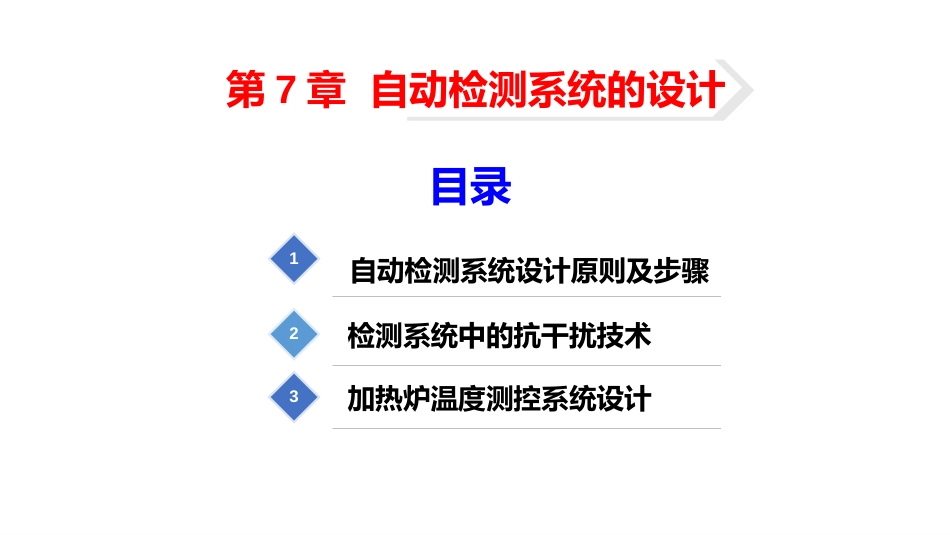 第 7 章  自动检测系统的设计

目录

1 自动检测系统设计原则及步骤

2 检测系统中的抗干扰技术

3 加热炉温度测控系统设计